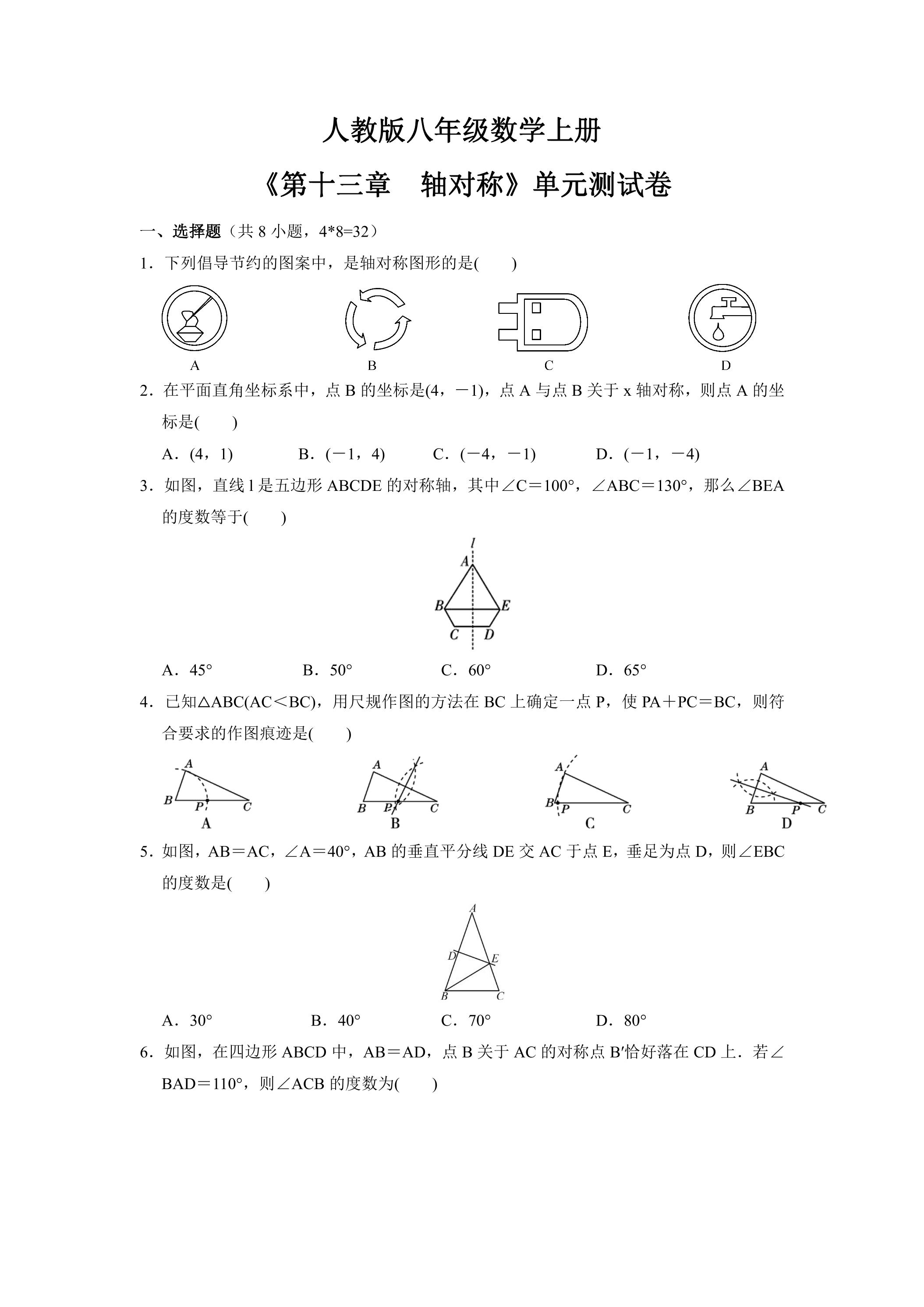 人教版八年级数学上册

《第十三章 轴对称》单元测试卷

一、选择题（共8小题，4*8=32）

1．下列倡导节约的图案中，是轴对称图形的是(　　)

A　B　C　D

2．在平面直角坐标系中，点B的坐标是(4，－1)，点A与点B关于x轴对称，则点A的坐标是(　　)

A．(4，1)　B．(－1，4)　C．(－4，－1)　D．(－1，－4)

3．如图，直线l是五边形ABCDE的对称轴，其中∠C＝100°，∠ABC＝130°，那么∠BEA的度数等于(　　)

l
A
B E
C D

A．45°　B．50°　C．60°　D．65°

4．已知△ABC(AC＜BC)，用尺规作图的方法在BC上确定一点P，使PA＋PC＝BC，则符合要求的作图痕迹是(　　)

A B P C
A
A B P C
B
A B P C
C
A B P C
D

5．如图，AB＝AC，∠A＝40°，AB的垂直平分线DE交AC于点E，垂足为点D，则∠EBC的度数是(　　)

A
D E
B C

A．30°　B．40°　C．70°　D．80°

6．如图，在四边形ABCD中，AB＝AD，点B关于AC的对称点B′恰好落在CD上．若∠BAD＝110°，则∠ACB的度数为(　　)